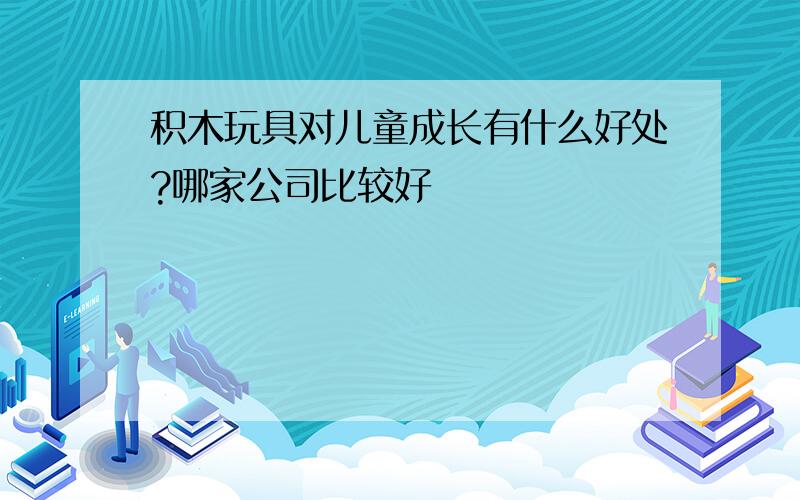 积木玩具对儿童成长有什么好处?哪家公司比较好

E-LEARNING